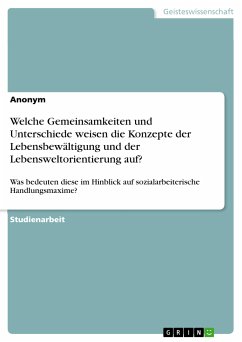 Geisteswissenschaft

Anonym

Welche Gemeinsamkeiten und Unterschiede weisen die Konzepte der Lebensbewältigung und der Lebensweltorientierung auf?

Was bedeuten diese im Hinblick auf sozialarbeiterische Handlungsmaxime?

Studienarbeit

GRIN